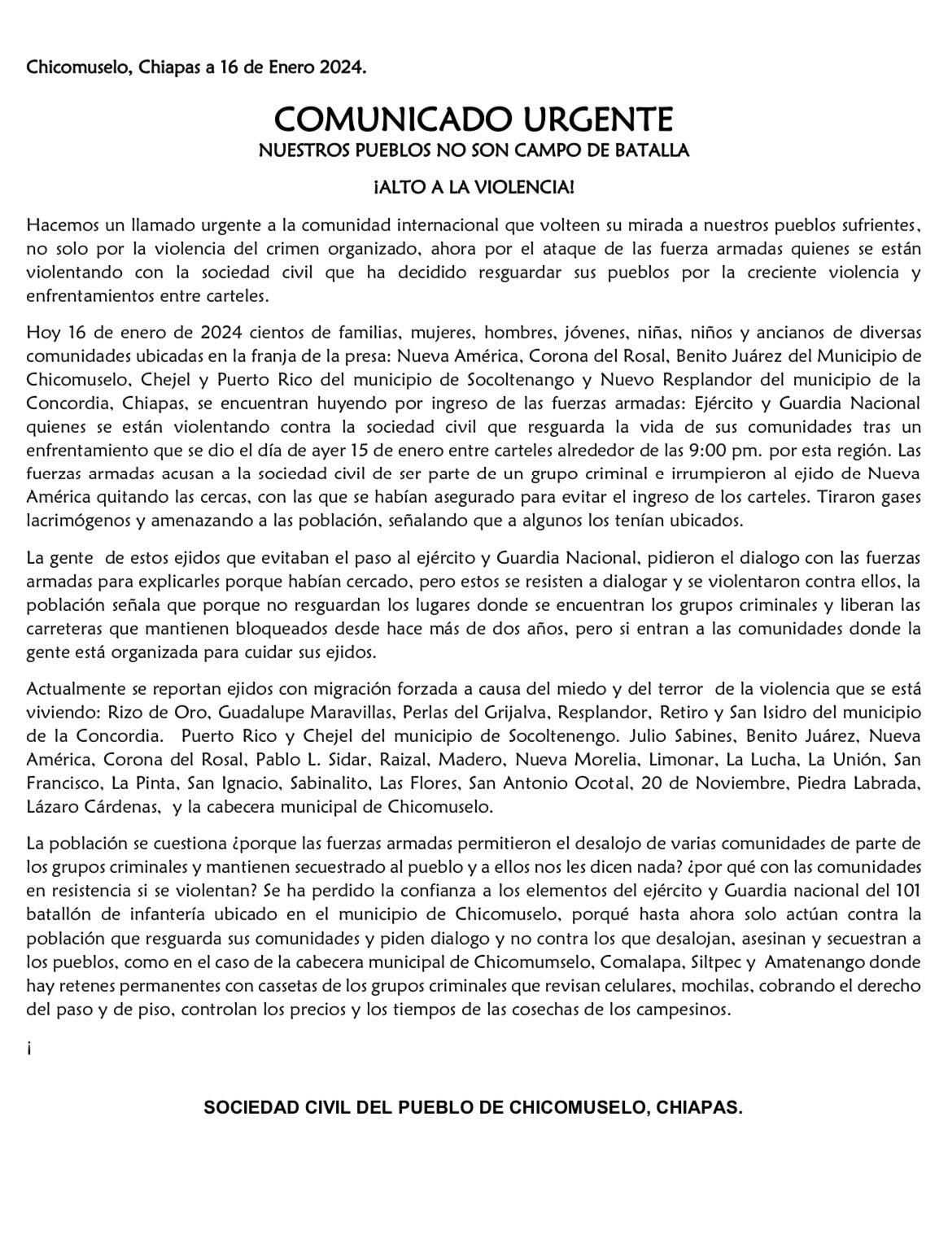 Chicomuselo, Chiapas a 16 de Enero 2024.

COMUNICADO URGENTE
NUESTROS PUEBLOS NO SON CAMPO DE BATALLA

¡ALTO A LA VIOLENCIA!

Hacemos un llamado urgente a la comunidad internacional que volteen su mirada a nuestros pueblos sufrientes, no solo por la violencia del crimen organizado, ahora por el ataque de las fuerza armadas quienes se están violentando con la sociedad civil que ha decidido resguardar sus pueblos por la creciente violencia y enfrentamientos entre carteles.

Hoy 16 de enero de 2024 cientos de familias, mujeres, hombres, jóvenes, niñas, niños y ancianos de diversas comunidades ubicadas en la franja de la presa: Nueva América, Corona del Rosal, Benito Juárez del Municipio de Chicomuselo, Chejel y Puerto Rico del municipio de Socoltenango y Nuevo Resplandor del municipio de la Concordia, Chiapas, se encuentran huyendo por ingreso de las fuerzas armadas: Ejército y Guardia Nacional quienes se están violentando contra la sociedad civil que resguarda la vida de sus comunidades tras un enfrentamiento que se dio el día de ayer 15 de enero entre carteles alrededor de las 9:00 pm. por esta región. Las fuerzas armadas acusan a la sociedad civil de ser parte de un grupo criminal e irrumpieron al ejido de Nueva América quitando las cercas, con las que se habían asegurado para evitar el ingreso de los carteles. Tiraron gases lacrimógenos y amenazando a las población, señalando que a algunos los tenían ubicados.

La gente de estos ejidos que evitaban el paso al ejército y Guardia Nacional, pidieron el dialogo con las fuerzas armadas para explicarles porque habían cercado, pero estos se resisten a dialogar y se violentaron contra ellos, la población señala que porque no resguardan los lugares donde se encuentran los grupos criminales y liberan las carreteras que mantienen bloqueados desde hace más de dos años, pero si entran a las comunidades donde la gente está organizada para cuidar sus ejidos.

Actualmente se reportan ejidos con migración forzada a causa del miedo y del terror de la violencia que se está viviendo: Rizo de Oro, Guadalupe Maravillas, Perlas del Grijalva, Resplandor, Retiro y San Isidro del municipio de la Concordia. Puerto Rico y Chejel del municipio de Socoltenengo. Julio Sabines, Benito Juárez, Nueva América, Corona del Rosal, Pablo L. Sidar, Raizal, Madero, Nueva Morelia, Limonar, La Lucha, La Unión, San Francisco, La Pinta, San Ignacio, Sabinalito, Las Flores, San Antonio Ocotal, 20 de Noviembre, Piedra Labrada, Lázaro Cárdenas, y la cabecera municipal de Chicomuselo.

La población se cuestiona ¿porque las fuerzas armadas permitieron el desalojo de varias comunidades de parte de los grupos criminales y mantienen secuestrado al pueblo y a ellos nos les dicen nada? ¿por qué con las comunidades en resistencia si se violentan? Se ha perdido la confianza a los elementos del ejército y Guardia nacional del 101 batallón de infantería ubicado en el municipio de Chicomuselo, porqué hasta ahora solo actúan contra la población que resguarda sus comunidades y piden dialogo y no contra los que desalojan, asesinan y secuestran a los pueblos, como en el caso de la cabecera municipal de Chicomumselo, Comalapa, Siltpec y Amatenango donde hay retenes permanentes con cassetas de los grupos criminales que revisan celulares, mochilas, cobrando el derecho del paso y de piso, controlan los precios y los tiempos de las cosechas de los campesinos.

¡

SOCIEDAD CIVIL DEL PUEBLO DE CHICOMUSELO, CHIAPAS.